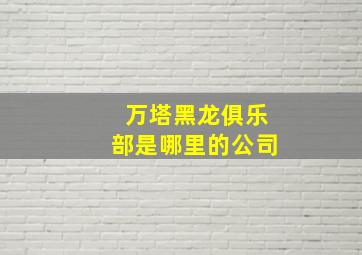 万塔黑龙俱乐部是哪里的公司